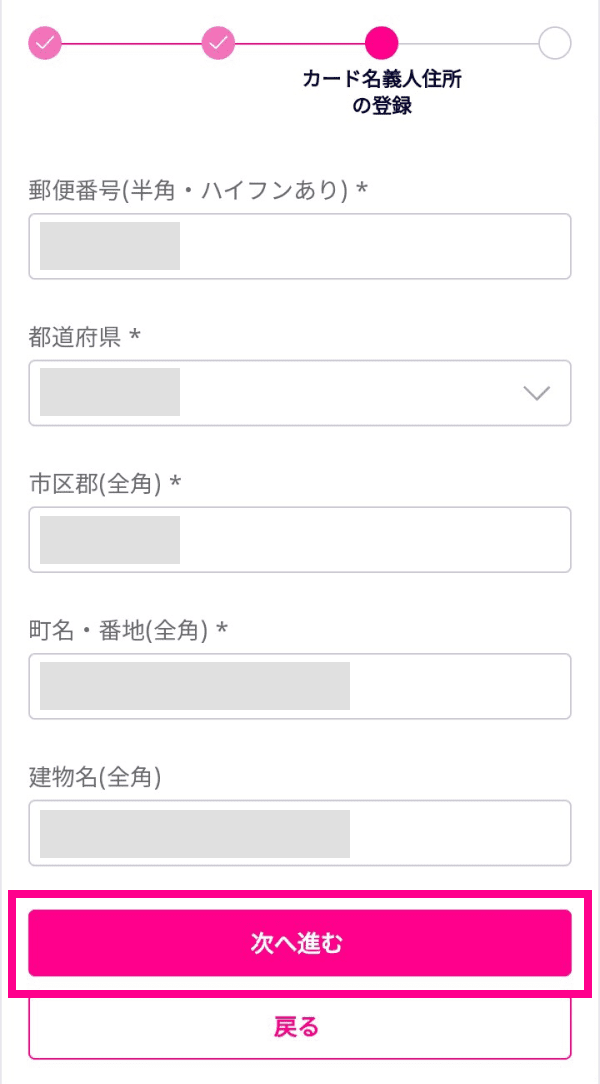 カード名義人住所の登録

郵便番号(半角・ハイフンあり) *

都道府県 *

市区郡(全角) *

町名・番地(全角) *

建物名(全角)

次へ進む

戻る